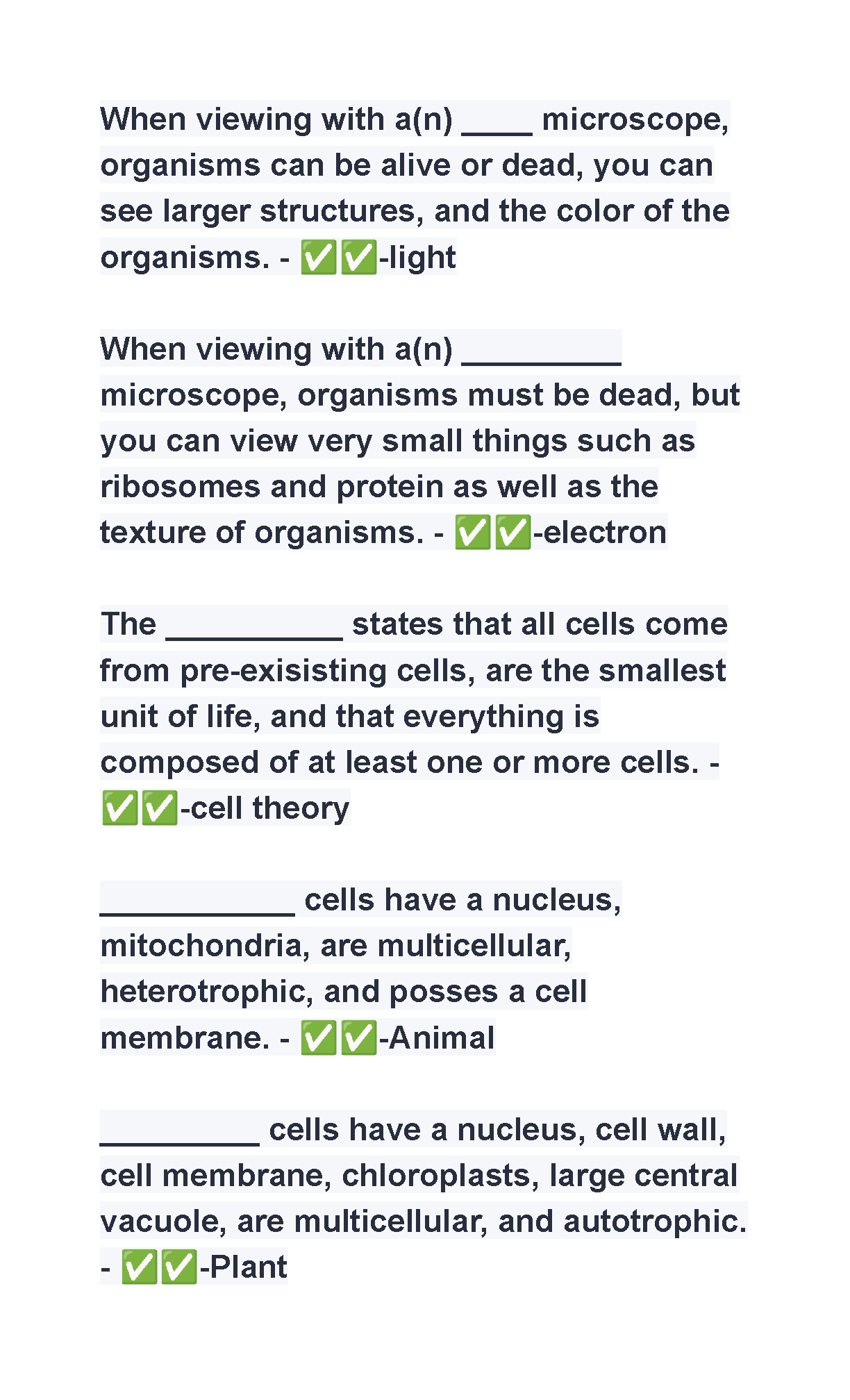 When viewing with a(n) ____ microscope, organisms can be alive or dead, you can see larger structures, and the color of the organisms. - ✅✅-light

When viewing with a(n) _________ microscope, organisms must be dead, but you can view very small things such as ribosomes and protein as well as the texture of organisms. - ✅✅-electron

The __________ states that all cells come from pre-exisisting cells, are the smallest unit of life, and that everything is composed of at least one or more cells. - ✅✅-cell theory

___________ cells have a nucleus, mitochondria, are multicellular, heterotrophic, and posses a cell membrane. - ✅✅-Animal

_________ cells have a nucleus, cell wall, cell membrane, chloroplasts, large central vacuole, are multicellular, and autotrophic. - ✅✅-Plant